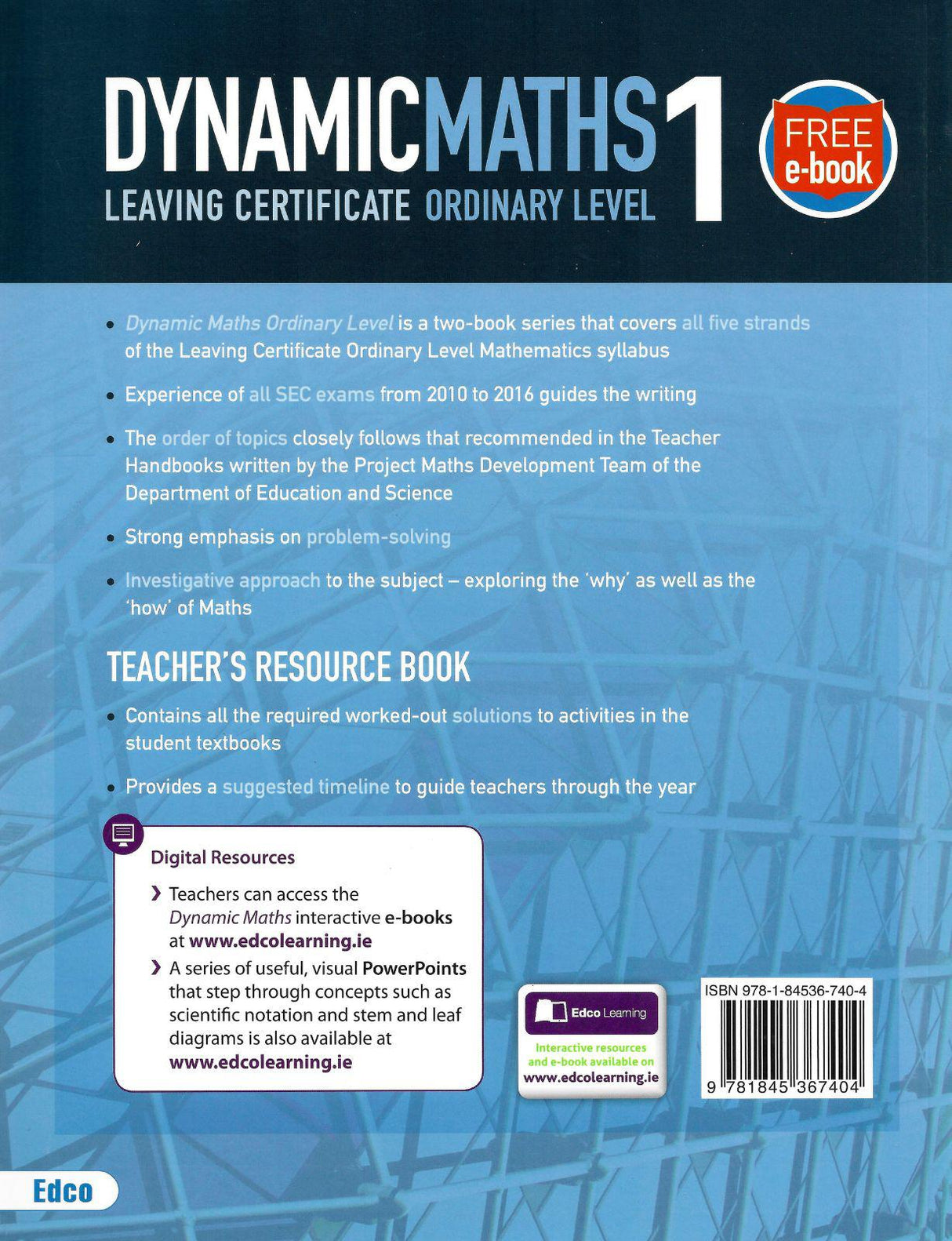 DYNAMICMATHS 1
LEAVING CERTIFICATE ORDINARY LEVEL

FREE e-book

• Dynamic Maths Ordinary Level is a two-book series that covers all five strands of the Leaving Certificate Ordinary Level Mathematics syllabus

• Experience of all SEC exams from 2010 to 2016 guides the writing

• The order of topics closely follows that recommended in the Teacher Handbooks written by the Project Maths Development Team of the Department of Education and Science

• Strong emphasis on problem-solving

• Investigative approach to the subject – exploring the 'why' as well as the 'how' of Maths

TEACHER'S RESOURCE BOOK

• Contains all the required worked-out solutions to activities in the student textbooks

• Provides a suggested timeline to guide teachers through the year

Digital Resources

› Teachers can access the Dynamic Maths interactive e-books at www.edcolearning.ie

› A series of useful, visual PowerPoints that step through concepts such as scientific notation and stem and leaf diagrams is also available at www.edcolearning.ie

Edco Learning
Interactive resources and e-book available on www.edcolearning.ie

ISBN 978-1-84536-740-4
9 781845 367404

Edco